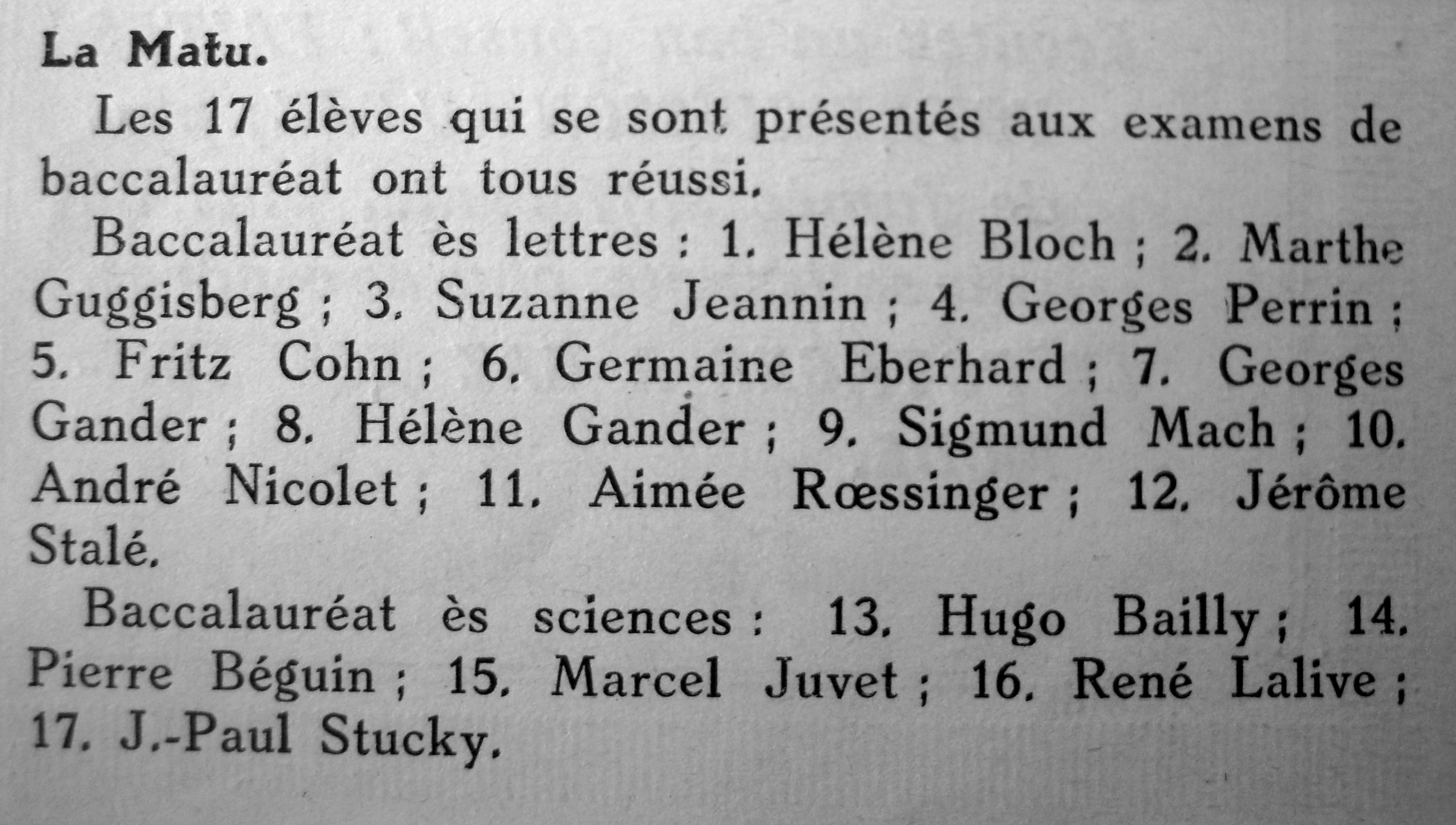 La Matu.

Les 17 élèves qui se sont présentés aux examens de baccalauréat ont tous réussi.

Baccalauréat ès lettres : 1. Hélène Bloch ; 2. Marthe Guggisberg ; 3. Suzanne Jeannin ; 4. Georges Perrin ; 5. Fritz Cohn ; 6. Germaine Eberhard ; 7. Georges Gander ; 8. Hélène Gander ; 9. Sigmund Mach ; 10. André Nicolet ; 11. Aimée Rœssinger ; 12. Jérôme Stalé.

Baccalauréat ès sciences : 13. Hugo Bailly ; 14. Pierre Béguin ; 15. Marcel Juvet ; 16. René Lalive ; 17. J.-Paul Stucky.